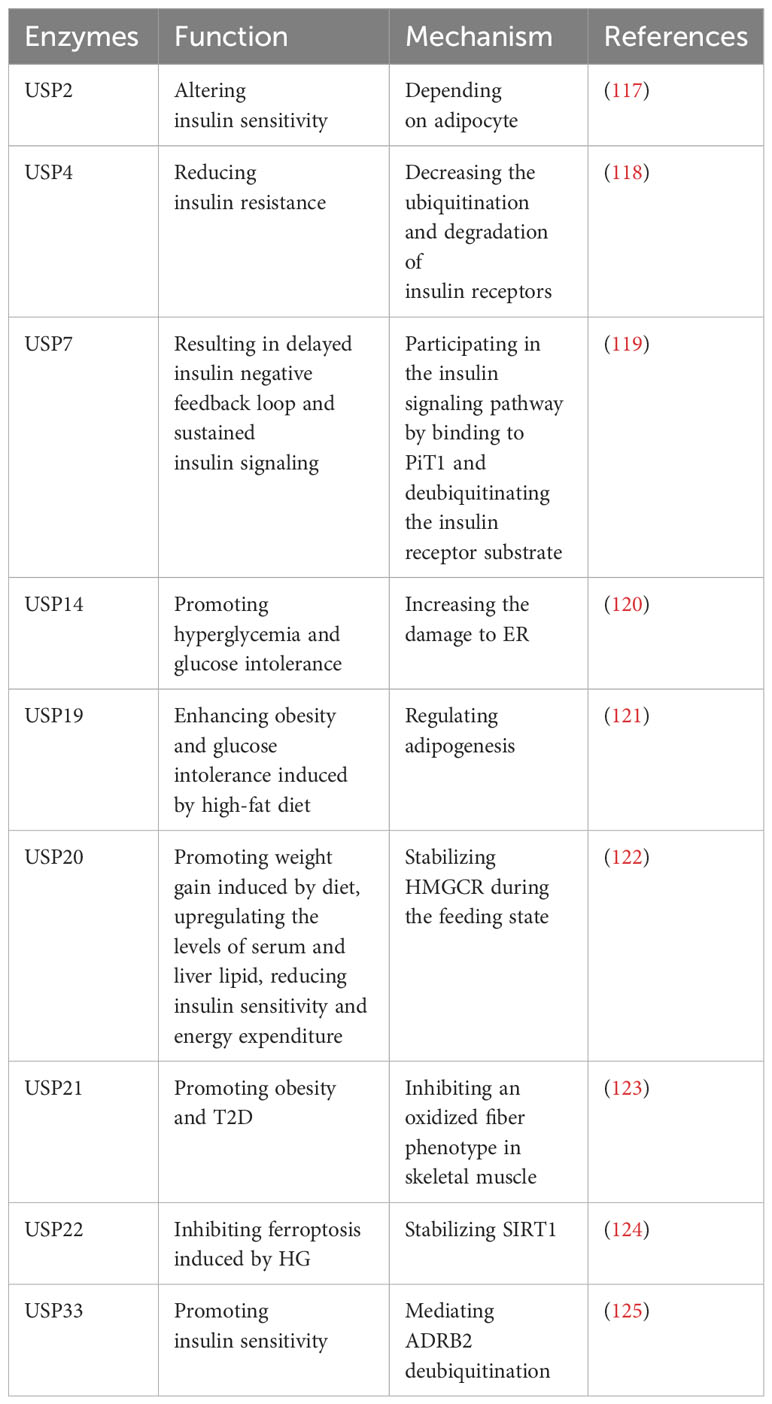 | Enzymes | Function | Mechanism | References |
|---|---|---|---|
| USP2 | Altering insulin sensitivity | Depending on adipocyte | (117) |
| USP4 | Reducing insulin resistance | Decreasing the ubiquitination and degradation of insulin receptors | (118) |
| USP7 | Resulting in delayed insulin negative feedback loop and sustained insulin signaling | Participating in the insulin signaling pathway by binding to PiT1 and deubiquitinating the insulin receptor substrate | (119) |
| USP14 | Promoting hyperglycemia and glucose intolerance | Increasing the damage to ER | (120) |
| USP19 | Enhancing obesity and glucose intolerance induced by high-fat diet | Regulating adipogenesis | (121) |
| USP20 | Promoting weight gain induced by diet, upregulating the levels of serum and liver lipid, reducing insulin sensitivity and energy expenditure | Stabilizing HMGCR during the feeding state | (122) |
| USP21 | Promoting obesity and T2D | Inhibiting an oxidized fiber phenotype in skeletal muscle | (123) |
| USP22 | Inhibiting ferroptosis induced by HG | Stabilizing SIRT1 | (124) |
| USP33 | Promoting insulin sensitivity | Mediating ADRB2 deubiquitination | (125) |